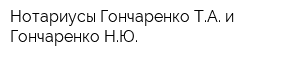 Нотариусы Гончаренко Т.А. и Гончаренко Н.Ю.